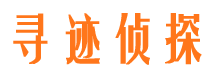 寻迹侦探